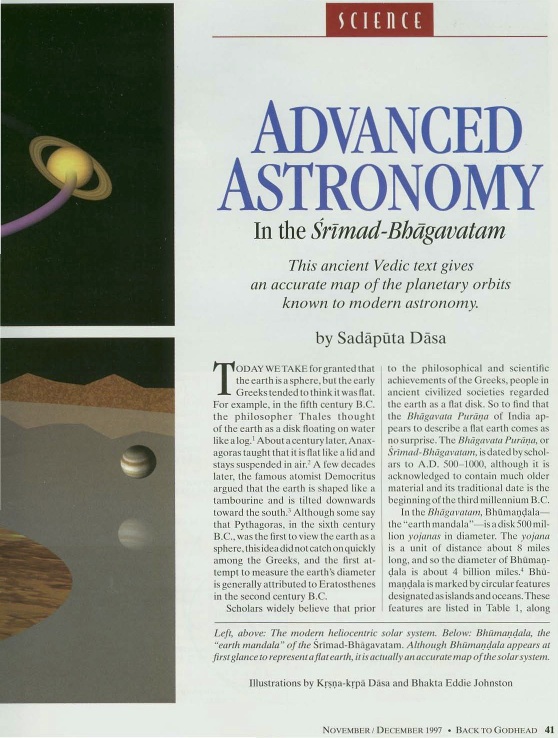 SCIENCE

ADVANCED ASTRONOMY

In the Śrīmad-Bhāgavatam

This ancient Vedic text gives an accurate map of the planetary orbits known to modern astronomy.

by Sadāpūta Dāsa

TODAY WE TAKE for granted that the earth is a sphere, but the early Greeks tended to think it was flat. For example, in the fifth century B.C. the philosopher Thales thought of the earth as a disk floating on water like a log.$^1$ About a century later, Anaxagoras taught that it is flat like a lid and stays suspended in air.$^2$ A few decades later, the famous atomist Democritus argued that the earth is shaped like a tambourine and is tilted downwards toward the south.$^3$ Although some say that Pythagoras, in the sixth century B.C., was the first to view the earth as a sphere, this idea did not catch on quickly among the Greeks, and the first attempt to measure the earth's diameter is generally attributed to Eratosthenes in the second century B.C.

Scholars widely believe that prior to the philosophical and scientific achievements of the Greeks, people in ancient civilized societies regarded the earth as a flat disk. So to find that the Bhāgavata Purāṇa of India appears to describe a flat earth comes as no surprise. The Bhāgavata Purāṇa, or Śrīmad-Bhāgavatam, is dated by scholars to A.D. 500–1000, although it is acknowledged to contain much older material and its traditional date is the beginning of the third millennium B.C.

In the Bhāgavatam, Bhūmaṇḍala—the "earth mandala"—is a disk 500 million yojanas in diameter. The yojana is a unit of distance about 8 miles long, and so the diameter of Bhūmaṇḍala is about 4 billion miles.$^4$ Bhūmaṇḍala is marked by circular features designated as islands and oceans. These features are listed in Table 1, along

Left, above: The modern heliocentric solar system. Below: Bhūmaṇḍala, the "earth mandala" of the Śrīmad-Bhāgavatam. Although Bhūmaṇḍala appears at first glance to represent a flat earth, it is actually an accurate map of the solar system.

Illustrations by Kṛṣṇa-kṛpā Dāsa and Bhakta Eddie Johnston

NOVEMBER / DECEMBER 1997 • BACK TO GODHEAD 41